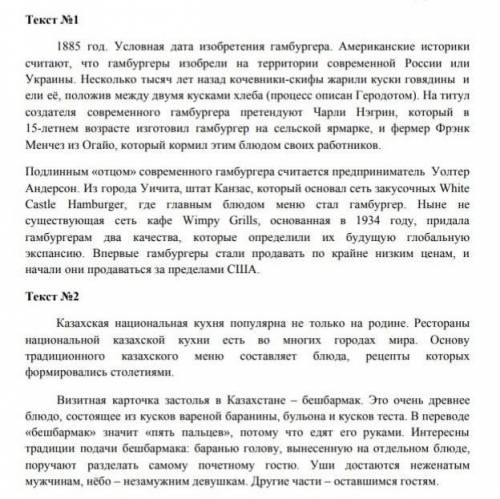 Текст №1

1885 год. Условная дата изобретения гамбургера. Американские историки считают, что гамбургеры изобрели на территории современной России или Украины. Несколько тысяч лет назад кочевники-скифы жарили куски говядины и ели её, положив между двумя кусками хлеба (процесс описан Геродотом). На титул создателя современного гамбургера претендуют Чарли Нэгрин, который в 15-летнем возрасте изготовил гамбургер на сельской ярмарке, и фермер Фрэнк Менчез из Огайо, который кормил этим блюдом своих работников.

Подлинным «отцом» современного гамбургера считается предприниматель Уолтер Андерсон. Из города Уичита, штат Канзас, который основал сеть закусочных White Castle Hamburger, где главным блюдом меню стал гамбургер. Ныне не существующая сеть кафе Wimpy Grills, основанная в 1934 году, придала гамбургерам два качества, которые определили их будущую глобальную экспансию. Впервые гамбургеры стали продавать по крайне низким ценам, и начали они продаваться за пределами США.

Текст №2

Казахская национальная кухня популярна не только на родине. Рестораны национальной казахской кухни есть во многих городах мира. Основу традиционного казахского меню составляет блюда, рецепты которых формировались столетиями.

Визитная карточка застолья в Казахстане – бешбармак. Это очень древнее блюдо, состоящее из кусков вареной баранины, бульона и кусков теста. В переводе «бешбармак» значит «пять пальцев», потому что едят его руками. Интересны традиции подачи бешбармака: баранью голову, вынесенную на отдельном блюде, поручают разделать самому почетному гостю. Уши достаются неженатым мужчинам, нёбо – незамужним девушкам. Другие части – оставшимся гостям.